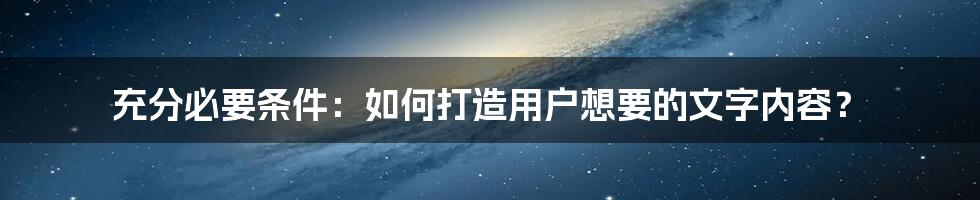 充分必要条件：如何打造用户想要的文字内容？